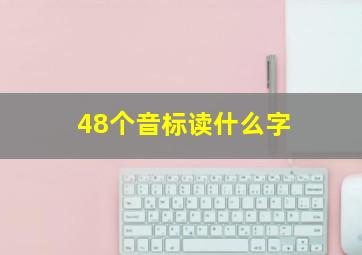 48个音标读什么字